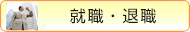 就職・退職